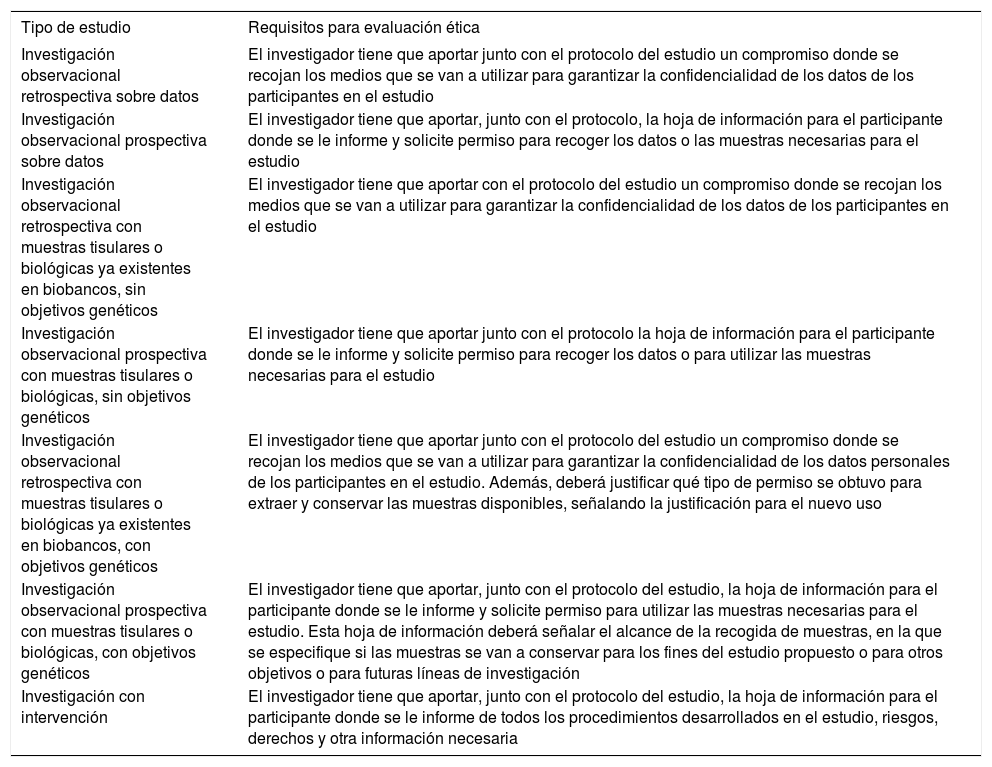 | Tipo de estudio | Requisitos para evaluación ética |
|---|---|
| Investigación observacional retrospectiva sobre datos | El investigador tiene que aportar junto con el protocolo del estudio un compromiso donde se recojan los medios que se van a utilizar para garantizar la confidencialidad de los datos de los participantes en el estudio |
| Investigación observacional prospectiva sobre datos | El investigador tiene que aportar, junto con el protocolo, la hoja de información para el participante donde se le informe y solicite permiso para recoger los datos o las muestras necesarias para el estudio |
| Investigación observacional retrospectiva con muestras tisulares o biológicas ya existentes en biobancos, sin objetivos genéticos | El investigador tiene que aportar con el protocolo del estudio un compromiso donde se recojan los medios que se van a utilizar para garantizar la confidencialidad de los datos de los participantes en el estudio |
| Investigación observacional prospectiva con muestras tisulares o biológicas, sin objetivos genéticos | El investigador tiene que aportar junto con el protocolo la hoja de información para el participante donde se le informe y solicite permiso para recoger los datos o para utilizar las muestras necesarias para el estudio |
| Investigación observacional retrospectiva con muestras tisulares o biológicas ya existentes en biobancos, con objetivos genéticos | El investigador tiene que aportar junto con el protocolo del estudio un compromiso donde se recojan los medios que se van a utilizar para garantizar la confidencialidad de los datos personales de los participantes en el estudio. Además, deberá justificar qué tipo de permiso se obtuvo para extraer y conservar las muestras disponibles, señalando la justificación para el nuevo uso |
| Investigación observacional prospectiva con muestras tisulares o biológicas, con objetivos genéticos | El investigador tiene que aportar, junto con el protocolo del estudio, la hoja de información para el participante donde se le informe y solicite permiso para utilizar las muestras necesarias para el estudio. Esta hoja de información deberá señalar el alcance de la recogida de muestras, en la que se especifique si las muestras se van a conservar para los fines del estudio propuesto o para otros objetivos o para futuras líneas de investigación |
| Investigación con intervención | El investigador tiene que aportar, junto con el protocolo del estudio, la hoja de información para el participante donde se le informe de todos los procedimientos desarrollados en el estudio, riesgos, derechos y otra información necesaria |